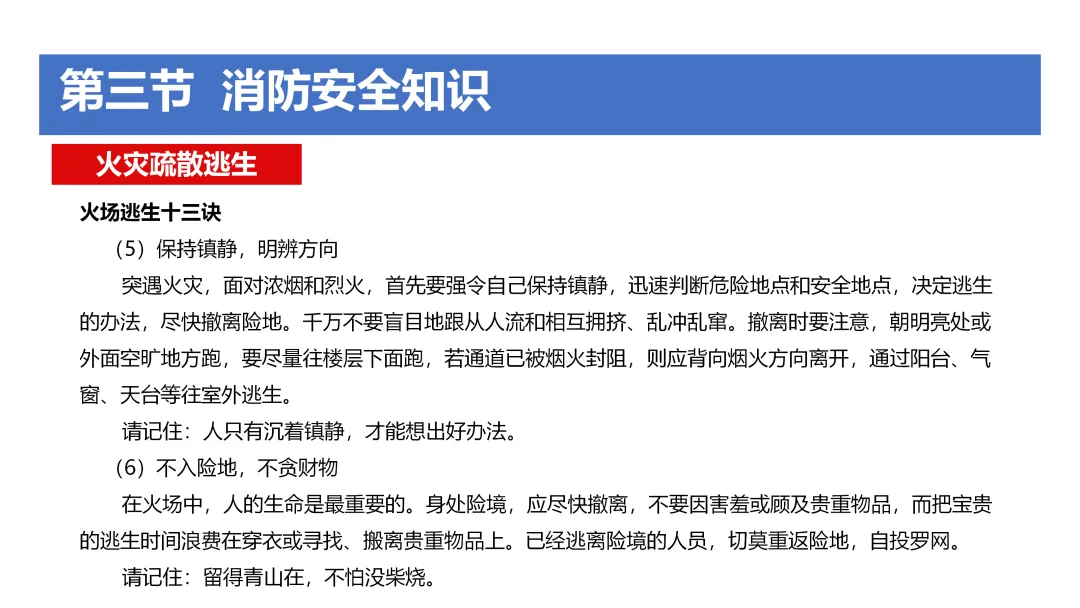 第三节 消防安全知识

火灾疏散逃生

火场逃生十三诀

（5）保持镇静，明辨方向

突遇火灾，面对浓烟和烈火，首先要强令自己保持镇静，迅速判断危险地点和安全地点，决定逃生的办法，尽快撤离险地。千万不要盲目地跟从人流和相互拥挤、乱冲乱窜。撤离时要注意，朝明亮处或外面空旷地方跑，要尽量往楼层下面跑，若通道已被烟火封阻，则应背向烟火方向离开，通过阳台、气窗、天台等往室外逃生。

请记住：人只有沉着镇静，才能想出好办法。

（6）不入险地，不贪财物

在火场中，人的生命是最重要的。身处险境，应尽快撤离，不要因害羞或顾及贵重物品，而把宝贵的逃生时间浪费在穿衣或寻找、搬离贵重物品上。已经逃离险境的人员，切莫重返险地，自投罗网。

请记住：留得青山在，不怕没柴烧。